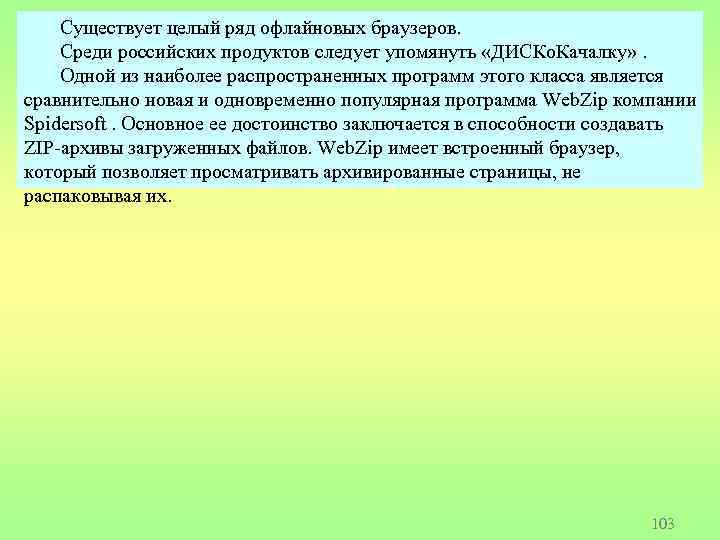 Существует целый ряд офлайновых браузеров.

Среди российских продуктов следует упомянуть «ДИСКоКачалку» .

Одной из наиболее распространенных программ этого класса является сравнительно новая и одновременно популярная программа WebZip компании Spidersoft . Основное ее достоинство заключается в способности создавать ZIP-архивы загруженных файлов. WebZip имеет встроенный браузер, который позволяет просматривать архивированные страницы, не распаковывая их.

103